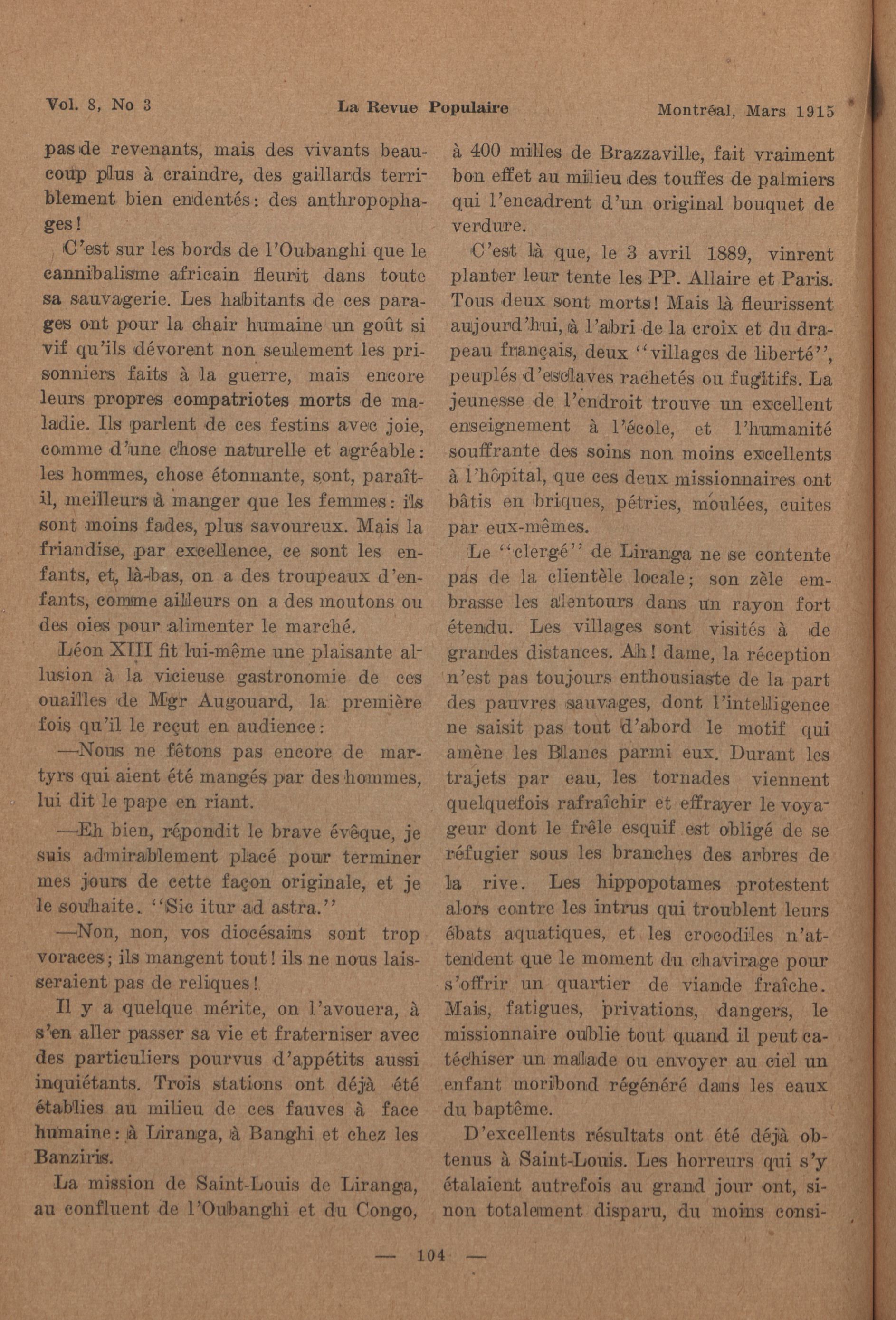 Vol. 8, No 3 La Revue Populaire Montréal, Mars 1915

pas de revenants, mais des vivants beaucoup plus à craindre, des gaillards terriblement bien endentés: des anthropophages!

C'est sur les bords de l'Oubanghi que le cannibalisme africain fleurit dans toute sa sauvagerie. Les habitants de ces parages ont pour la chair humaine un goût si vif qu'ils dévorent non seulement les prisonniers faits à la guerre, mais encore leurs propres compatriotes morts de maladie. Ils parlent de ces festins avec joie, comme d'une chose naturelle et agréable: les hommes, chose étonnante, sont, paraît-il, meilleurs à manger que les femmes: ils sont moins fades, plus savoureux. Mais la friandise, par excellence, ce sont les enfants, et, là-bas, on a des troupeaux d'enfants, comme ailleurs on a des moutons ou des oies pour alimenter le marché.

Léon XIII fit lui-même une plaisante allusion à la vicieuse gastronomie de ces ouailles de Mgr Augouard, la première fois qu'il le reçut en audience:

—Nous ne fêtons pas encore de martyrs qui aient été mangés par des hommes, lui dit le pape en riant.

—Eh bien, répondit le brave évêque, je suis admirablement placé pour terminer mes jours de cette façon originale, et je le souhaite. "Sic itur ad astra."

—Non, non, vos diocésains sont trop voraces; ils mangent tout! ils ne nous laisseraient pas de reliques!

Il y a quelque mérite, on l'avouera, à s'en aller passer sa vie et fraterniser avec des particuliers pourvus d'appétits aussi inquiétants. Trois stations ont déjà été établies au milieu de ces fauves à face humaine: à Liranga, à Banghi et chez les Banziris.

La mission de Saint-Louis de Liranga, au confluent de l'Oubanghi et du Congo, à 400 milles de Brazzaville, fait vraiment bon effet au milieu des touffes de palmiers qui l'encadrent d'un original bouquet de verdure.

C'est là que, le 3 avril 1889, vinrent planter leur tente les PP. Allaire et Paris. Tous deux sont morts! Mais là fleurissent aujourd'hui, à l'abri de la croix et du drapeau français, deux "villages de liberté", peuplés d'esclaves rachetés ou fugitifs. La jeunesse de l'endroit trouve un excellent enseignement à l'école, et l'humanité souffrante des soins non moins excellents à l'hôpital, que ces deux missionnaires ont bâtis en briques, pétries, moulées, cuites par eux-mêmes.

Le "clergé" de Liranga ne se contente pas de la clientèle locale; son zèle embrasse les alentours dans un rayon fort étendu. Les villages sont visités à de grandes distances. Ah! dame, la réception n'est pas toujours enthousiaste de la part des pauvres sauvages, dont l'intelligence ne saisit pas tout d'abord le motif qui amène les Blancs parmi eux. Durant les trajets par eau, les tornades viennent quelquefois rafraîchir et effrayer le voyageur dont le frêle esquif est obligé de se réfugier sous les branches des arbres de la rive. Les hippopotames protestent alors contre les intrus qui troublent leurs ébats aquatiques, et les crocodiles n'attendent que le moment du chavirage pour s'offrir un quartier de viande fraîche. Mais, fatigues, privations, dangers, le missionnaire oublie tout quand il peut catéchiser un malade ou envoyer au ciel un enfant moribond régénéré dans les eaux du baptême.

D'excellents résultats ont été déjà obtenus à Saint-Louis. Les horreurs qui s'y étalaient autrefois au grand jour ont, sinon totalement disparu, du moins consi-

— 104 —